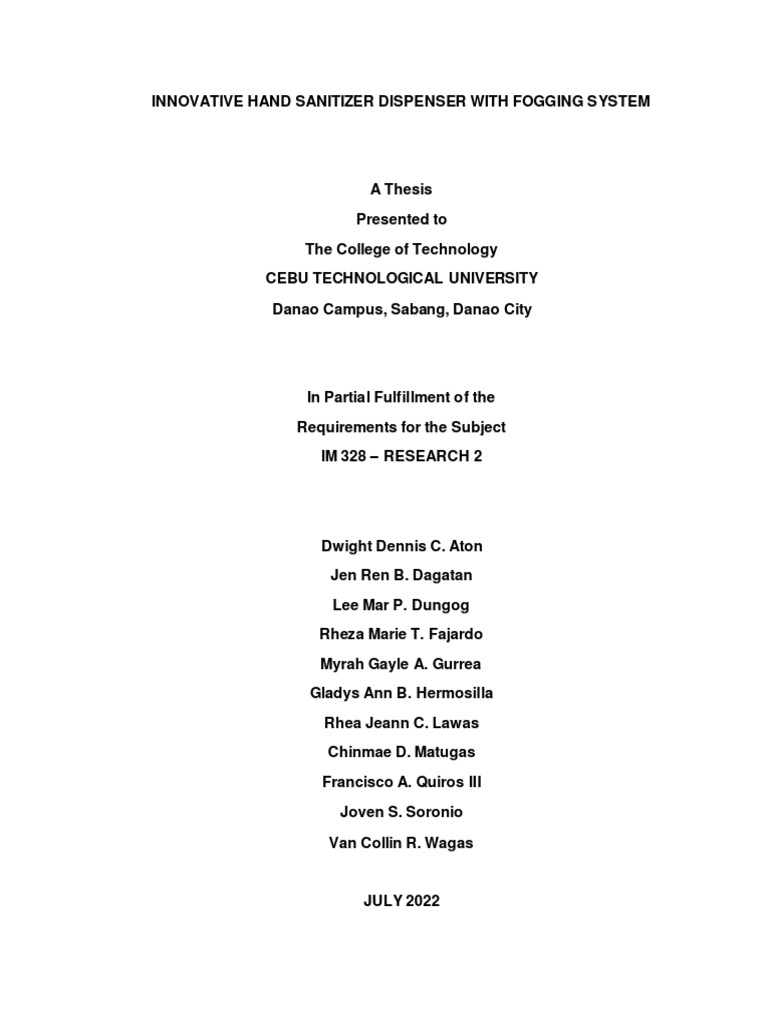 INNOVATIVE HAND SANITIZER DISPENSER WITH FOGGING SYSTEM

A Thesis
Presented to
The College of Technology
CEBU TECHNOLOGICAL UNIVERSITY
Danao Campus, Sabang, Danao City

In Partial Fulfillment of the
Requirements for the Subject
IM 328 – RESEARCH 2

Dwight Dennis C. Aton
Jen Ren B. Dagatan
Lee Mar P. Dungog
Rheza Marie T. Fajardo
Myrah Gayle A. Gurrea
Gladys Ann B. Hermosilla
Rhea Jeann C. Lawas
Chinmae D. Matugas
Francisco A. Quiros III
Joven S. Soronio
Van Collin R. Wagas

JULY 2022